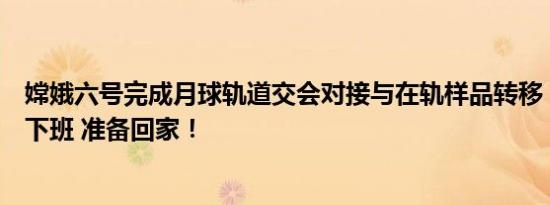 嫦娥六号完成月球轨道交会对接与在轨样品转移 下班 准备回家！